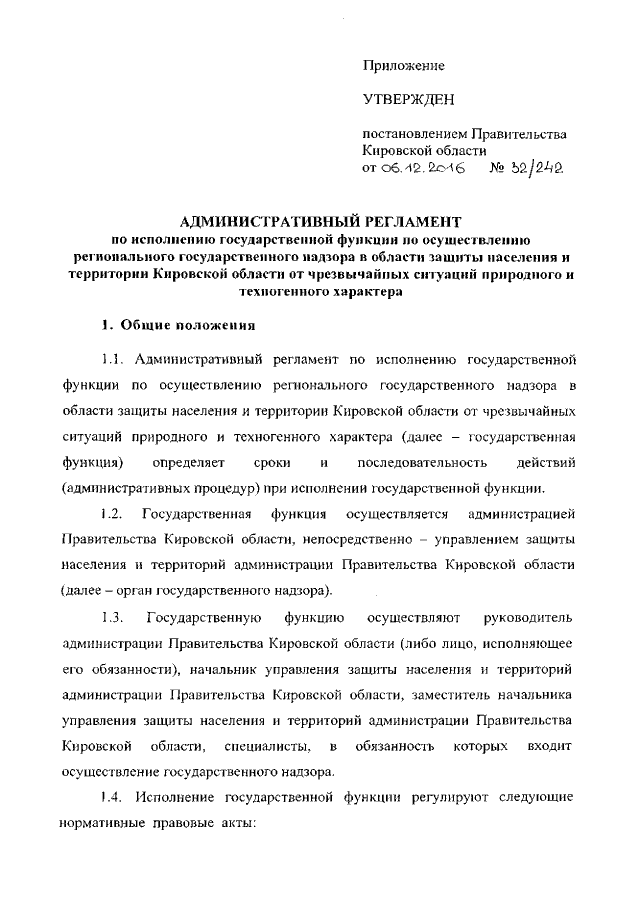 Приложение

УТВЕРЖДЕН

постановлением Правительства Кировской области
от 06.12.2016 № 32/242

АДМИНИСТРАТИВНЫЙ РЕГЛАМЕНТ
по исполнению государственной функции по осуществлению регионального государственного надзора в области защиты населения и территории Кировской области от чрезвычайных ситуаций природного и техногенного характера

1. Общие положения

1.1. Административный регламент по исполнению государственной функции по осуществлению регионального государственного надзора в области защиты населения и территории Кировской области от чрезвычайных ситуаций природного и техногенного характера (далее – государственная функция) определяет сроки и последовательность действий (административных процедур) при исполнении государственной функции.

1.2. Государственная функция осуществляется администрацией Правительства Кировской области, непосредственно – управлением защиты населения и территорий администрации Правительства Кировской области (далее – орган государственного надзора).

1.3. Государственную функцию осуществляют руководитель администрации Правительства Кировской области (либо лицо, исполняющее его обязанности), начальник управления защиты населения и территорий администрации Правительства Кировской области, заместитель начальника управления защиты населения и территорий администрации Правительства Кировской области, специалисты, в обязанность которых входит осуществление государственного надзора.

1.4. Исполнение государственной функции регулируют следующие нормативные правовые акты: